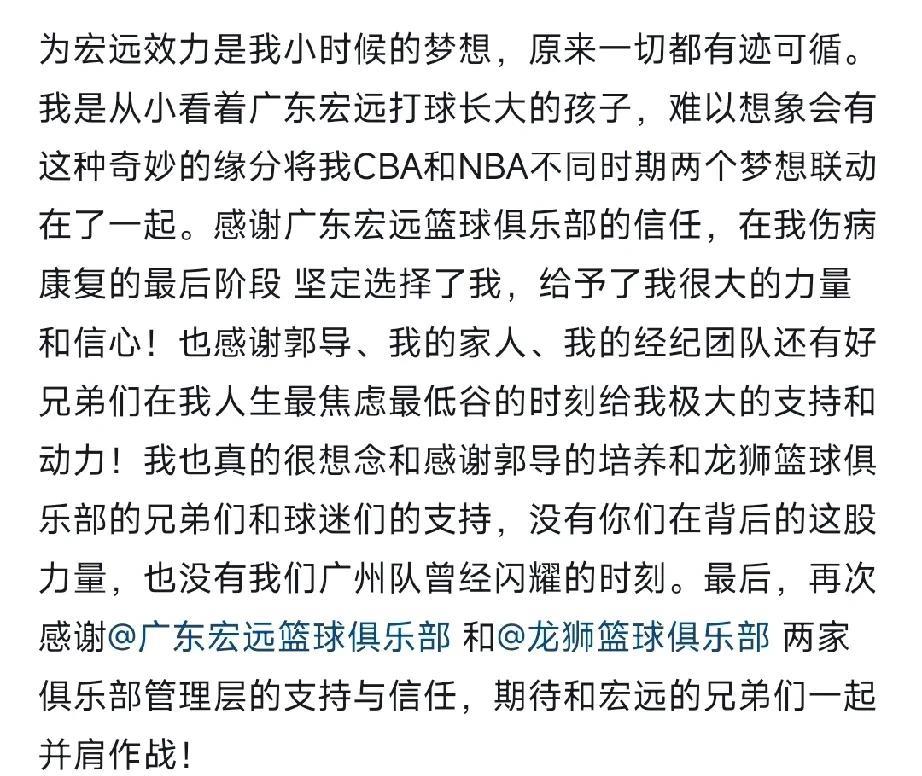 为宏远效力是我小时候的梦想，原来一切都有迹可循。我是从小看着广东宏远打球长大的孩子，难以想象会有这种奇妙的缘分将我CBA和NBA不同时期两个梦想联动在了一起。感谢广东宏远篮球俱乐部的信任，在我伤病康复的最后阶段 坚定选择了我，给予了我很大的力量和信心！也感谢郭导、我的家人、我的经纪团队还有好兄弟们在我人生最焦虑最低谷的时刻给我极大的支持和动力！我也真的很想念和感谢郭导的培养和龙狮篮球俱乐部的兄弟们和球迷们的支持，没有你们在背后的这股力量，也没有我们广州队曾经闪耀的时刻。最后，再次感谢@广东宏远篮球俱乐部 和@龙狮篮球俱乐部 两家俱乐部管理层的支持与信任，期待和宏远的兄弟们一起并肩作战！